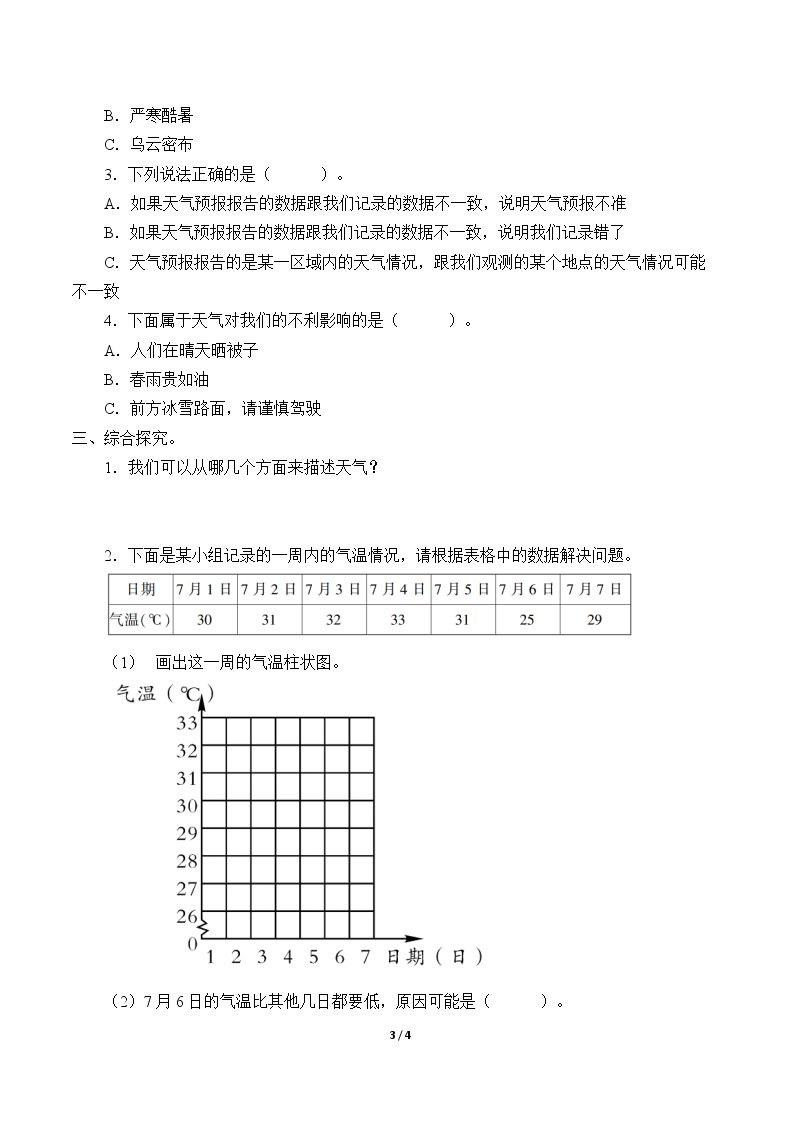 B．严寒酷暑

C．乌云密布

3．下列说法正确的是（ ）。

A．如果天气预报报告的数据跟我们记录的数据不一致，说明天气预报不准

B．如果天气预报报告的数据跟我们记录的数据不一致，说明我们记录错了

C．天气预报报告的是某一区域内的天气情况，跟我们观测的某个地点的天气情况可能不一致

4．下面属于天气对我们的不利影响的是（ ）。

A．人们在晴天晒被子

B．春雨贵如油

C．前方冰雪路面，请谨慎驾驶

三、综合探究。

1．我们可以从哪几个方面来描述天气？

2．下面是某小组记录的一周内的气温情况，请根据表格中的数据解决问题。

| 日期 | 7月1日 | 7月2日 | 7月3日 | 7月4日 | 7月5日 | 7月6日 | 7月7日 |
|---|---|---|---|---|---|---|---|
| 气温(℃) | 30 | 31 | 32 | 33 | 31 | 25 | 29 |

（1） 画出这一周的气温柱状图。

气温（℃）
33
32
31
30
29
28
27
26
0
1 2 3 4 5 6 7 日期（日）

（2）7月6日的气温比其他几日都要低，原因可能是（ ）。

3 / 4